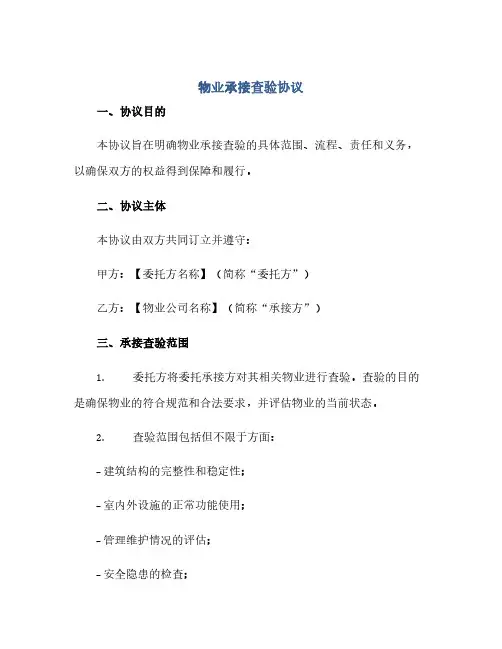 物业承接查验协议

一、协议目的

本协议旨在明确物业承接查验的具体范围、流程、责任和义务，以确保双方的权益得到保障和履行。

二、协议主体

本协议由双方共同订立并遵守：

甲方：【委托方名称】（简称“委托方”）

乙方：【物业公司名称】（简称“承接方”）

三、承接查验范围

1. 委托方将委托承接方对其相关物业进行查验，查验的目的是确保物业的符合规范和合法要求，并评估物业的当前状态。

2. 查验范围包括但不限于方面：

- 建筑结构的完整性和稳定性；

- 室内外设施的正常功能使用；

- 管理维护情况的评估；

- 安全隐患的检查；